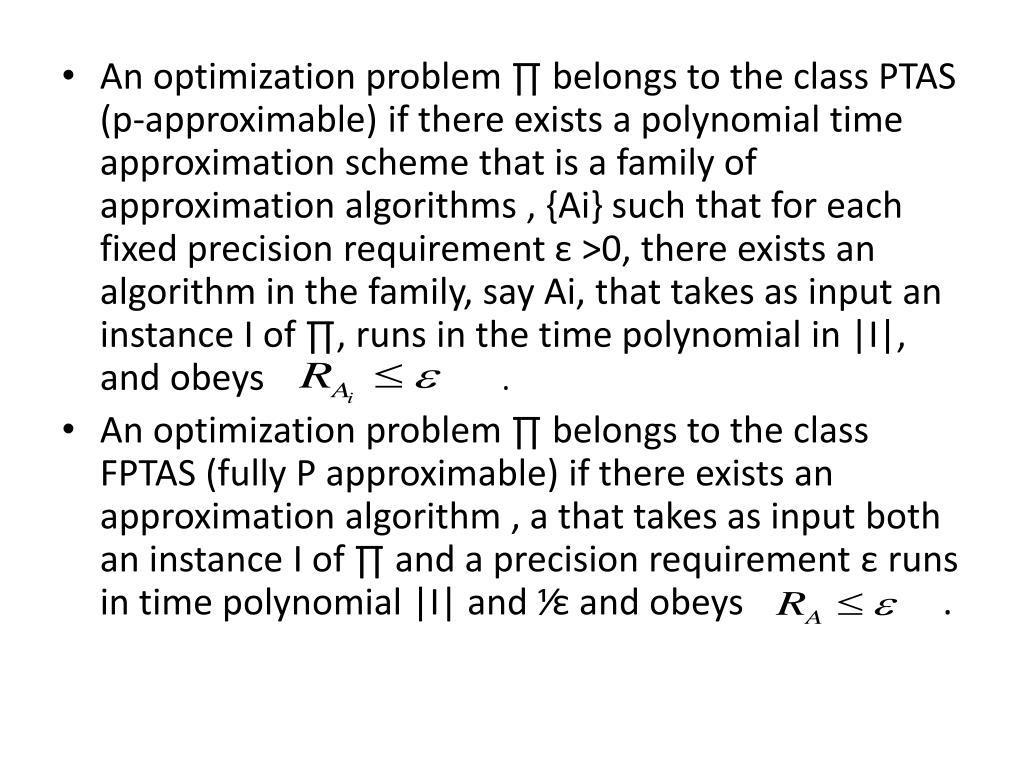 • An optimization problem ∏ belongs to the class PTAS (p-approximable) if there exists a polynomial time approximation scheme that is a family of approximation algorithms , {Ai} such that for each fixed precision requirement ε >0, there exists an algorithm in the family, say Ai, that takes as input an instance I of ∏, runs in the time polynomial in |I|, and obeys $R_{A_i} \leq \varepsilon$ .

• An optimization problem ∏ belongs to the class FPTAS (fully P approximable) if there exists an approximation algorithm , a that takes as input both an instance I of ∏ and a precision requirement ε runs in time polynomial |I| and ⅟ε and obeys $R_A \leq \varepsilon$ .